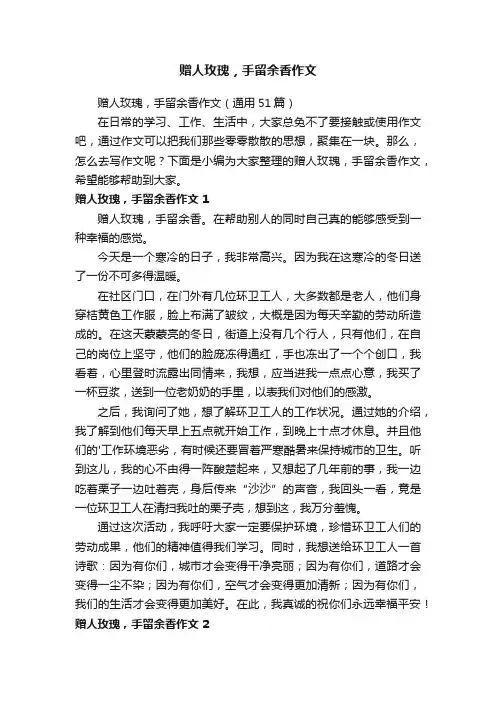 赠人玫瑰，手留余香作文

赠人玫瑰，手留余香作文（通用51篇）

在日常的学习、工作、生活中，大家总免不了要接触或使用作文吧，通过作文可以把我们那些零零散散的思想，聚集在一块。那么，怎么去写作文呢？下面是小编为大家整理的赠人玫瑰，手留余香作文，希望能够帮助到大家。

赠人玫瑰，手留余香作文 1

赠人玫瑰，手留余香。在帮助别人的同时自己真的能够感受到一种幸福的感觉。

今天是一个寒冷的日子，我非常高兴。因为我在这寒冷的冬日送了一份不可多得温暖。

在社区门口，在门外有几位环卫工人，大多数都是老人，他们身穿桔黄色工作服，脸上布满了皱纹，大概是因为每天辛勤的劳动所造成的。在这天蒙蒙亮的冬日，街道上没有几个行人，只有他们，在自己的岗位上坚守，他们的脸庞冻得通红，手也冻出了一个个创口，我看着，心里登时流露出同情来，我想，应当进我一点点心意，我买了一杯豆浆，送到一位老奶奶的手里，以表我们对他们的感激。

之后，我询问了她，想了解环卫工人的工作状况。通过她的介绍，我了解到他们每天早上五点就开始工作，到晚上十点才休息。并且他们的'工作环境恶劣，有时候还要冒着严寒酷暑来保持城市的卫生。听到这儿，我的心不由得一阵酸楚起来，又想起了几年前的事，我一边吃着栗子一边吐着壳，身后传来“沙沙”的声音，我回头一看，竟是一位环卫工人在清扫我吐的栗子壳，想到这，我万分羞愧。

通过这次活动，我呼吁大家一定要保护环境，珍惜环卫工人们的劳动成果，他们的精神值得我们学习。同时，我想送给环卫工人一首诗歌：因为有你们，城市才会变得干净亮丽；因为有你们，道路才会变得一尘不染；因为有你们，空气才会变得更加清新；因为有你们，我们的生活才会变得更加美好。在此，我真诚的祝你们永远幸福平安！

赠人玫瑰，手留余香作文 2